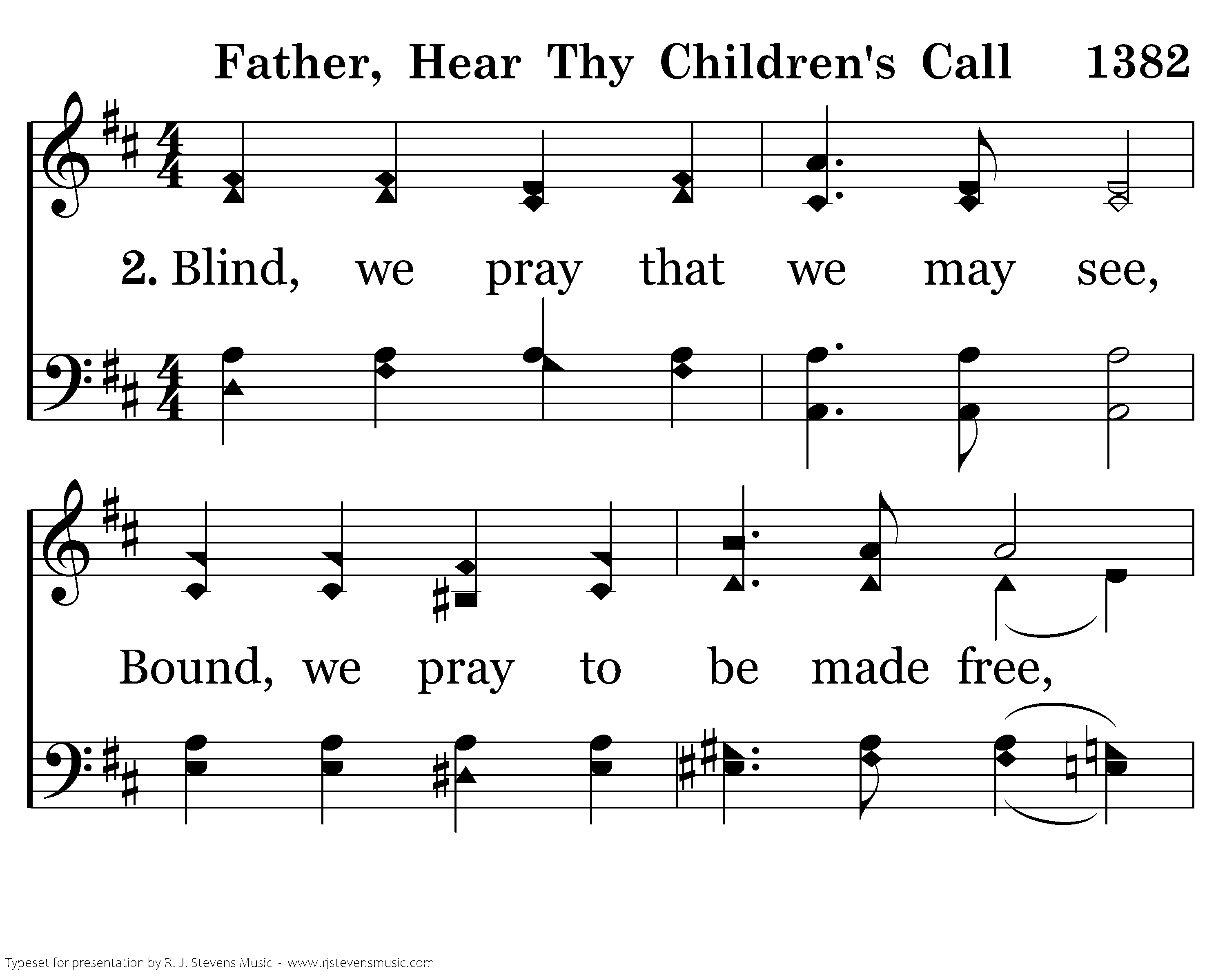 Father, Hear Thy Children's Call 1382

2. Blind, we pray that we may see,

Bound, we pray to be made free,

Typeset for presentation by R. J. Stevens Music - www.rjstevensmusic.com